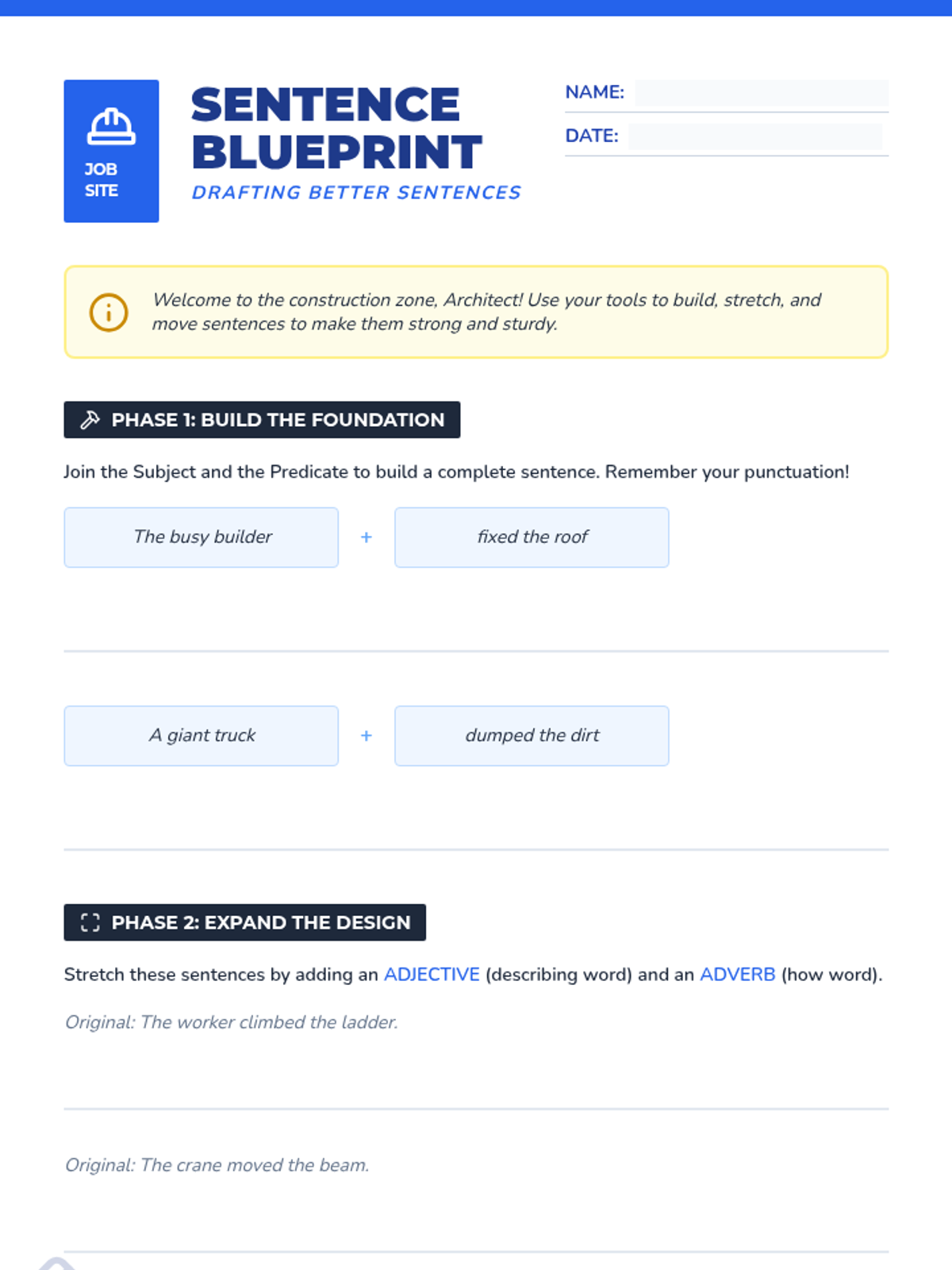 JOB
SITE

SENTENCE BLUEPRINT

DRAFTING BETTER SENTENCES

NAME: ____

DATE: ____

Welcome to the construction zone, Architect! Use your tools to build, stretch, and move sentences to make them strong and sturdy.

PHASE 1: BUILD THE FOUNDATION

Join the Subject and the Predicate to build a complete sentence. Remember your punctuation!

The busy builder + fixed the roof

____

A giant truck + dumped the dirt

____

PHASE 2: EXPAND THE DESIGN

Stretch these sentences by adding an ADJECTIVE (describing word) and an ADVERB (how word).

Original: The worker climbed the ladder.

____

Original: The crane moved the beam.

____